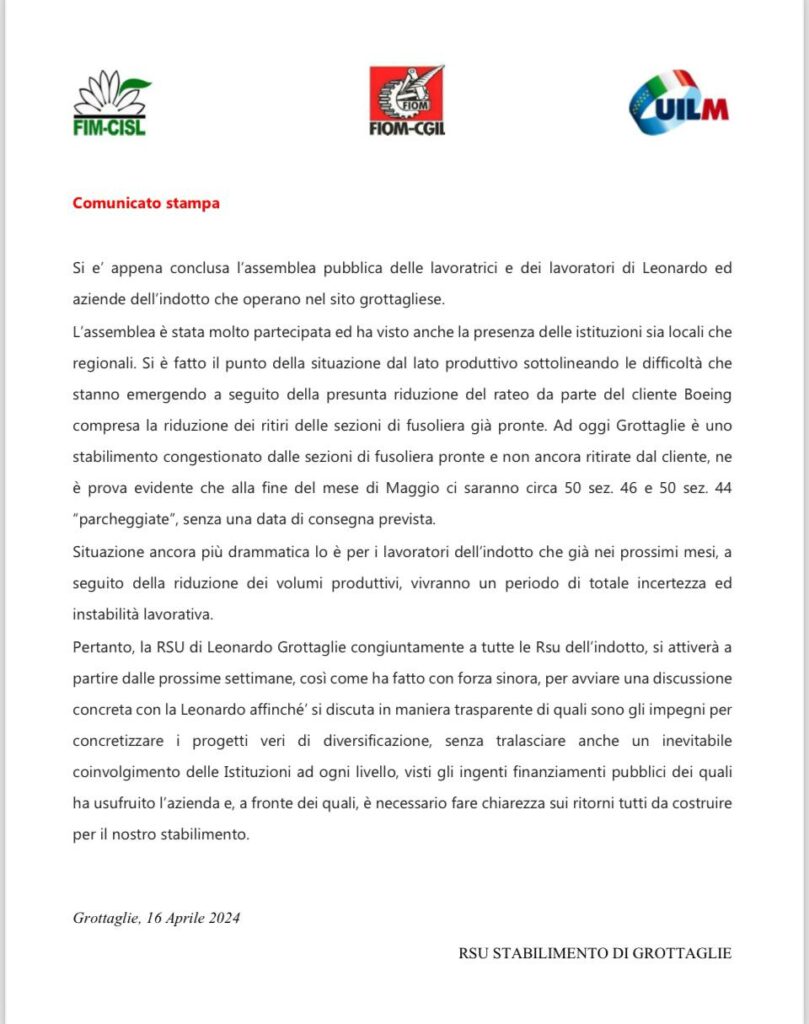 FIM-CISL

FIOM
FIOM-CGIL

UILM

Comunicato stampa

Si e' appena conclusa l'assemblea pubblica delle lavoratrici e dei lavoratori di Leonardo ed aziende dell'indotto che operano nel sito grottagliese.
L'assemblea è stata molto partecipata ed ha visto anche la presenza delle istituzioni sia locali che regionali. Si è fatto il punto della situazione dal lato produttivo sottolineando le difficoltà che stanno emergendo a seguito della presunta riduzione del rateo da parte del cliente Boeing compresa la riduzione dei ritiri delle sezioni di fusoliera già pronte. Ad oggi Grottaglie è uno stabilimento congestionato dalle sezioni di fusoliera pronte e non ancora ritirate dal cliente, ne è prova evidente che alla fine del mese di Maggio ci saranno circa 50 sez. 46 e 50 sez. 44 "parcheggiate", senza una data di consegna prevista.
Situazione ancora più drammatica lo è per i lavoratori dell'indotto che già nei prossimi mesi, a seguito della riduzione dei volumi produttivi, vivranno un periodo di totale incertezza ed instabilità lavorativa.
Pertanto, la RSU di Leonardo Grottaglie congiuntamente a tutte le Rsu dell'indotto, si attiverà a partire dalle prossime settimane, così come ha fatto con forza sinora, per avviare una discussione concreta con la Leonardo affinché' si discuta in maniera trasparente di quali sono gli impegni per concretizzare i progetti veri di diversificazione, senza tralasciare anche un inevitabile coinvolgimento delle Istituzioni ad ogni livello, visti gli ingenti finanziamenti pubblici dei quali ha usufruito l'azienda e, a fronte dei quali, è necessario fare chiarezza sui ritorni tutti da costruire per il nostro stabilimento.

Grottaglie, 16 Aprile 2024

RSU STABILIMENTO DI GROTTAGLIE